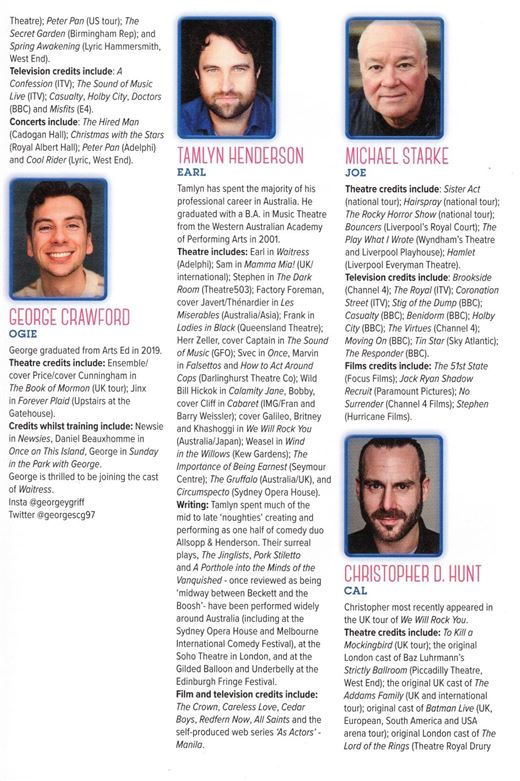 Theatre); Peter Pan (US tour); The Secret Garden (Birmingham Rep); and Spring Awakening (Lyric Hammersmith, West End).
Television credits include: A Confession (ITV); The Sound of Music Live (ITV); Casualty, Holby City, Doctors (BBC) and Misfits (E4).
Concerts include: The Hired Man (Cadogan Hall); Christmas with the Stars (Royal Albert Hall); Peter Pan (Adelphi) and Cool Rider (Lyric, West End).

GEORGE CRAWFORD
OGIE

George graduated from Arts Ed in 2019.
Theatre credits include: Ensemble/cover Price/cover Cunningham in The Book of Mormon (UK tour); Jinx in Forever Plaid (Upstairs at the Gatehouse).
Credits whilst training include: Newsie in Newsies, Daniel Beauxhomme in Once on This Island, George in Sunday in the Park with George.
George is thrilled to be joining the cast of Waitress.
Insta @georgeygriff
Twitter @georgescg97

TAMLYN HENDERSON
EARL

Tamlyn has spent the majority of his professional career in Australia. He graduated with a B.A. in Music Theatre from the Western Australian Academy of Performing Arts in 2001.
Theatre includes: Earl in Waitress (Adelphi); Sam in Mamma Mia! (UK/international); Stephen in The Dark Room (Theatre503); Factory Foreman, cover Javert/Thénardier in Les Miserables (Australia/Asia); Frank in Ladies in Black (Queensland Theatre); Herr Zeller, cover Captain in The Sound of Music (GFO); Svec in Once, Marvin in Falsettos and How to Act Around Cops (Darlinghurst Theatre Co); Wild Bill Hickok in Calamity Jane, Bobby, cover Cliff in Cabaret (IMG/Fran and Barry Weissler); cover Galileo, Britney and Khashoggi in We Will Rock You (Australia/Japan); Weasel in Wind in the Willows (Kew Gardens); The Importance of Being Earnest (Seymour Centre); The Gruffalo (Australia/UK), and Circumspecto (Sydney Opera House).
Writing: Tamlyn spent much of the mid to late 'noughties' creating and performing as one half of comedy duo Allsopp & Henderson. Their surreal plays, The Jinglists, Pork Stiletto and A Porthole into the Minds of the Vanquished - once reviewed as being 'midway between Beckett and the Boosh'- have been performed widely around Australia (including at the Sydney Opera House and Melbourne International Comedy Festival), at the Soho Theatre in London, and at the Gilded Balloon and Underbelly at the Edinburgh Fringe Festival.
Film and television credits include: The Crown, Careless Love, Cedar Boys, Redfern Now, All Saints and the self-produced web series 'As Actors' - Manila.

MICHAEL STARKE
JOE

Theatre credits include: Sister Act (national tour); Hairspray (national tour); The Rocky Horror Show (national tour); Bouncers (Liverpool's Royal Court); The Play What I Wrote (Wyndham's Theatre and Liverpool Playhouse); Hamlet (Liverpool Everyman Theatre).
Television credits include: Brookside (Channel 4); The Royal (ITV); Coronation Street (ITV); Stig of the Dump (BBC); Casualty (BBC); Benidorm (BBC); Holby City (BBC); The Virtues (Channel 4); Moving On (BBC); Tin Star (Sky Atlantic); The Responder (BBC).
Films credits include: The 51st State (Focus Films); Jack Ryan Shadow Recruit (Paramount Pictures); No Surrender (Channel 4 Films); Stephen (Hurricane Films).

CHRISTOPHER D. HUNT
CAL

Christopher most recently appeared in the UK tour of We Will Rock You.
Theatre credits include: To Kill a Mockingbird (UK tour); the original London cast of Baz Luhrmann's Strictly Ballroom (Piccadilly Theatre, West End); the original UK cast of The Addams Family (UK and international tour); original cast of Batman Live (UK, European, South America and USA arena tour); original London cast of The Lord of the Rings (Theatre Royal Drury